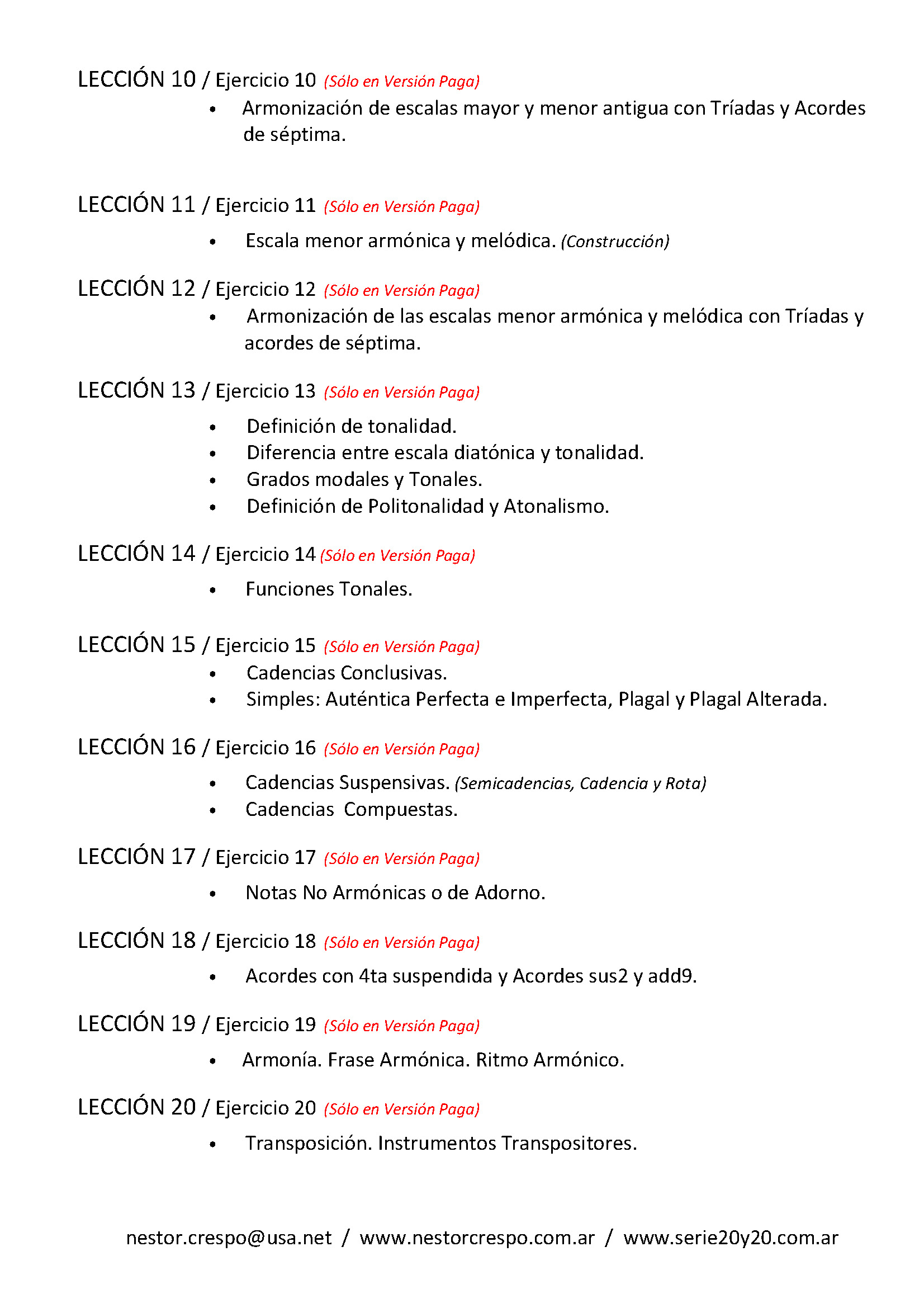 LECCIÓN 10 / Ejercicio 10 (Sólo en Versión Paga)

• Armonización de escalas mayor y menor antigua con Tríadas y Acordes de séptima.

LECCIÓN 11 / Ejercicio 11 (Sólo en Versión Paga)

• Escala menor armónica y melódica. (Construcción)

LECCIÓN 12 / Ejercicio 12 (Sólo en Versión Paga)

• Armonización de las escalas menor armónica y melódica con Tríadas y acordes de séptima.

LECCIÓN 13 / Ejercicio 13 (Sólo en Versión Paga)

• Definición de tonalidad.
• Diferencia entre escala diatónica y tonalidad.
• Grados modales y Tonales.
• Definición de Politonalidad y Atonalismo.

LECCIÓN 14 / Ejercicio 14 (Sólo en Versión Paga)

• Funciones Tonales.

LECCIÓN 15 / Ejercicio 15 (Sólo en Versión Paga)

• Cadencias Conclusivas.
• Simples: Auténtica Perfecta e Imperfecta, Plagal y Plagal Alterada.

LECCIÓN 16 / Ejercicio 16 (Sólo en Versión Paga)

• Cadencias Suspensivas. (Semicadencias, Cadencia y Rota)
• Cadencias Compuestas.

LECCIÓN 17 / Ejercicio 17 (Sólo en Versión Paga)

• Notas No Armónicas o de Adorno.

LECCIÓN 18 / Ejercicio 18 (Sólo en Versión Paga)

• Acordes con 4ta suspendida y Acordes sus2 y add9.

LECCIÓN 19 / Ejercicio 19 (Sólo en Versión Paga)

• Armonía. Frase Armónica. Ritmo Armónico.

LECCIÓN 20 / Ejercicio 20 (Sólo en Versión Paga)

• Transposición. Instrumentos Transpositores.

nestor.crespo@usa.net / www.nestorcrespo.com.ar / www.serie20y20.com.ar